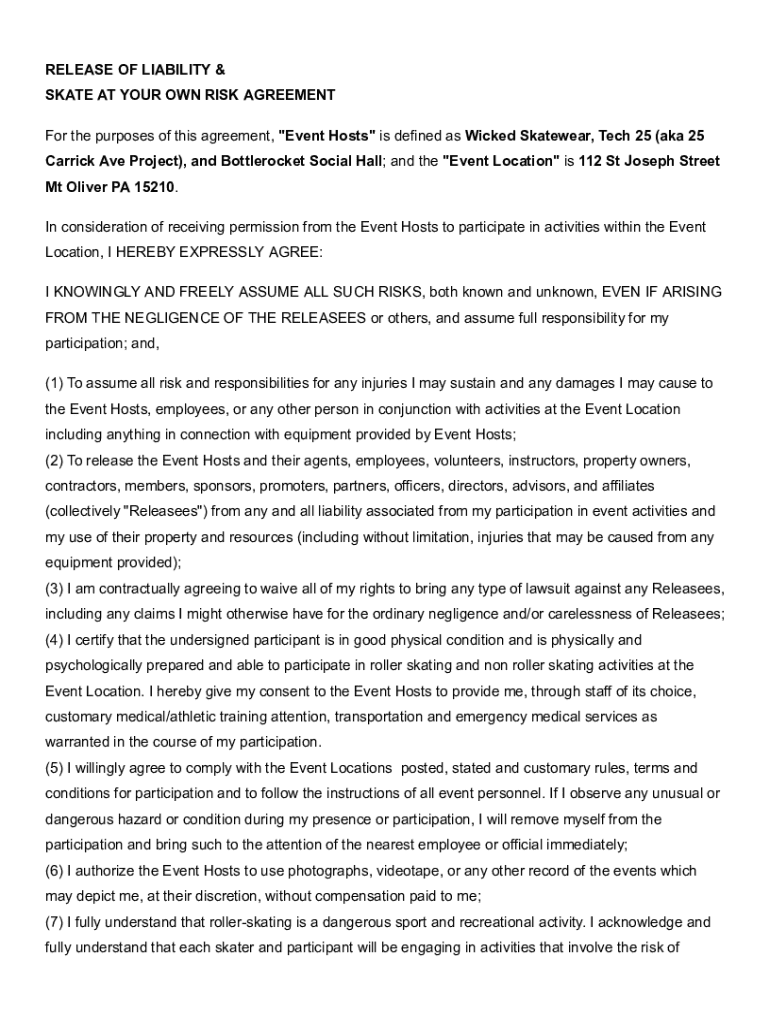 RELEASE OF LIABILITY &
SKATE AT YOUR OWN RISK AGREEMENT

For the purposes of this agreement, "Event Hosts" is defined as Wicked Skatewear, Tech 25 (aka 25 Carrick Ave Project), and Bottlerocket Social Hall; and the "Event Location" is 112 St Joseph Street Mt Oliver PA 15210.

In consideration of receiving permission from the Event Hosts to participate in activities within the Event Location, I HEREBY EXPRESSLY AGREE:

I KNOWINGLY AND FREELY ASSUME ALL SUCH RISKS, both known and unknown, EVEN IF ARISING FROM THE NEGLIGENCE OF THE RELEASEES or others, and assume full responsibility for my participation; and,

(1) To assume all risk and responsibilities for any injuries I may sustain and any damages I may cause to the Event Hosts, employees, or any other person in conjunction with activities at the Event Location including anything in connection with equipment provided by Event Hosts;
(2) To release the Event Hosts and their agents, employees, volunteers, instructors, property owners, contractors, members, sponsors, promoters, partners, officers, directors, advisors, and affiliates (collectively "Releasees") from any and all liability associated from my participation in event activities and my use of their property and resources (including without limitation, injuries that may be caused from any equipment provided);
(3) I am contractually agreeing to waive all of my rights to bring any type of lawsuit against any Releasees, including any claims I might otherwise have for the ordinary negligence and/or carelessness of Releasees;
(4) I certify that the undersigned participant is in good physical condition and is physically and psychologically prepared and able to participate in roller skating and non roller skating activities at the Event Location. I hereby give my consent to the Event Hosts to provide me, through staff of its choice, customary medical/athletic training attention, transportation and emergency medical services as warranted in the course of my participation.
(5) I willingly agree to comply with the Event Locations posted, stated and customary rules, terms and conditions for participation and to follow the instructions of all event personnel. If I observe any unusual or dangerous hazard or condition during my presence or participation, I will remove myself from the participation and bring such to the attention of the nearest employee or official immediately;
(6) I authorize the Event Hosts to use photographs, videotape, or any other record of the events which may depict me, at their discretion, without compensation paid to me;
(7) I fully understand that roller-skating is a dangerous sport and recreational activity. I acknowledge and fully understand that each skater and participant will be engaging in activities that involve the risk of